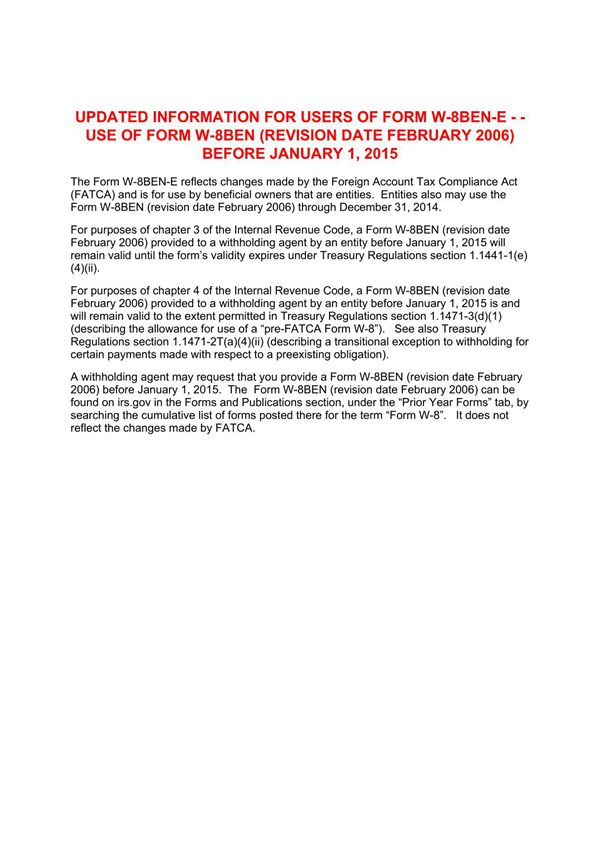 UPDATED INFORMATION FOR USERS OF FORM W-8BEN-E - - USE OF FORM W-8BEN (REVISION DATE FEBRUARY 2006) BEFORE JANUARY 1, 2015

The Form W-8BEN-E reflects changes made by the Foreign Account Tax Compliance Act (FATCA) and is for use by beneficial owners that are entities. Entities also may use the Form W-8BEN (revision date February 2006) through December 31, 2014.

For purposes of chapter 3 of the Internal Revenue Code, a Form W-8BEN (revision date February 2006) provided to a withholding agent by an entity before January 1, 2015 will remain valid until the form's validity expires under Treasury Regulations section 1.1441-1(e)(4)(ii).

For purposes of chapter 4 of the Internal Revenue Code, a Form W-8BEN (revision date February 2006) provided to a withholding agent by an entity before January 1, 2015 is and will remain valid to the extent permitted in Treasury Regulations section 1.1471-3(d)(1) (describing the allowance for use of a "pre-FATCA Form W-8"). See also Treasury Regulations section 1.1471-2T(a)(4)(ii) (describing a transitional exception to withholding for certain payments made with respect to a preexisting obligation).

A withholding agent may request that you provide a Form W-8BEN (revision date February 2006) before January 1, 2015. The Form W-8BEN (revision date February 2006) can be found on irs.gov in the Forms and Publications section, under the "Prior Year Forms" tab, by searching the cumulative list of forms posted there for the term "Form W-8". It does not reflect the changes made by FATCA.